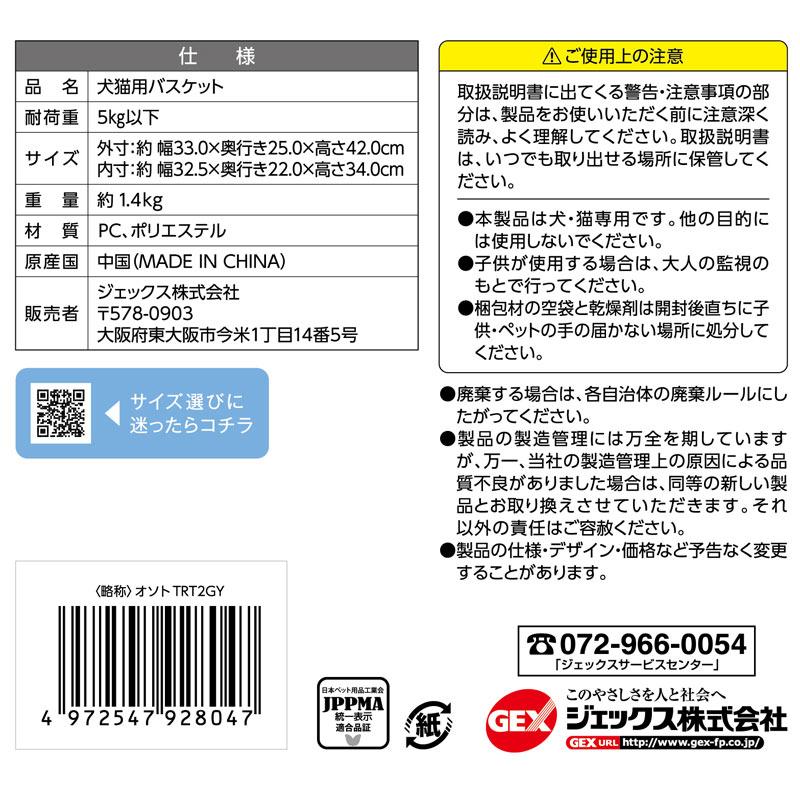 | 仕　様 | |
|---|---|
| 品　名 | 犬猫用バスケット |
| 耐荷重 | 5kg以下 |
| サイズ | 外寸：約 幅33.0×奥行き25.0×高さ42.0cm 内寸：約 幅32.5×奥行き22.0×高さ34.0cm |
| 重　量 | 約 1.4kg |
| 材　質 | PC、ポリエステル |
| 原産国 | 中国（MADE IN CHINA） |
| 販売者 | ジェックス株式会社 〒578-0903 大阪府東大阪市今米1丁目14番5号 |

サイズ選びに迷ったらコチラ

〈略称〉オソト TRT2GY

4 972547 928047

⚠ご使用上の注意

取扱説明書に出てくる警告・注意事項の部分は、製品をお使いいただく前に注意深く読み、よく理解してください。取扱説明書は、いつでも取り出せる場所に保管してください。

●本製品は犬・猫専用です。他の目的には使用しないでください。
●子供が使用する場合は、大人の監視のもとで行ってください。
●梱包材の空袋と乾燥剤は開封後直ちに子供・ペットの手の届かない場所に処分してください。

●廃棄する場合は、各自治体の廃棄ルールにしたがってください。
●製品の製造管理には万全を期していますが、万一、当社の製造管理上の原因による品質不良がありました場合は、同等の新しい製品とお取り換えさせていただきます。それ以外の責任はご容赦ください。
●製品の仕様・デザイン・価格など予告なく変更することがあります。

☎072-966-0054
「ジェックスサービスセンター」

日本ペット用品工業会 JPPMA 統一表示 適合品証

紙

このやさしさを人と社会へ
GEX ジェックス株式会社
GEX URL http://www.gex-fp.co.jp/